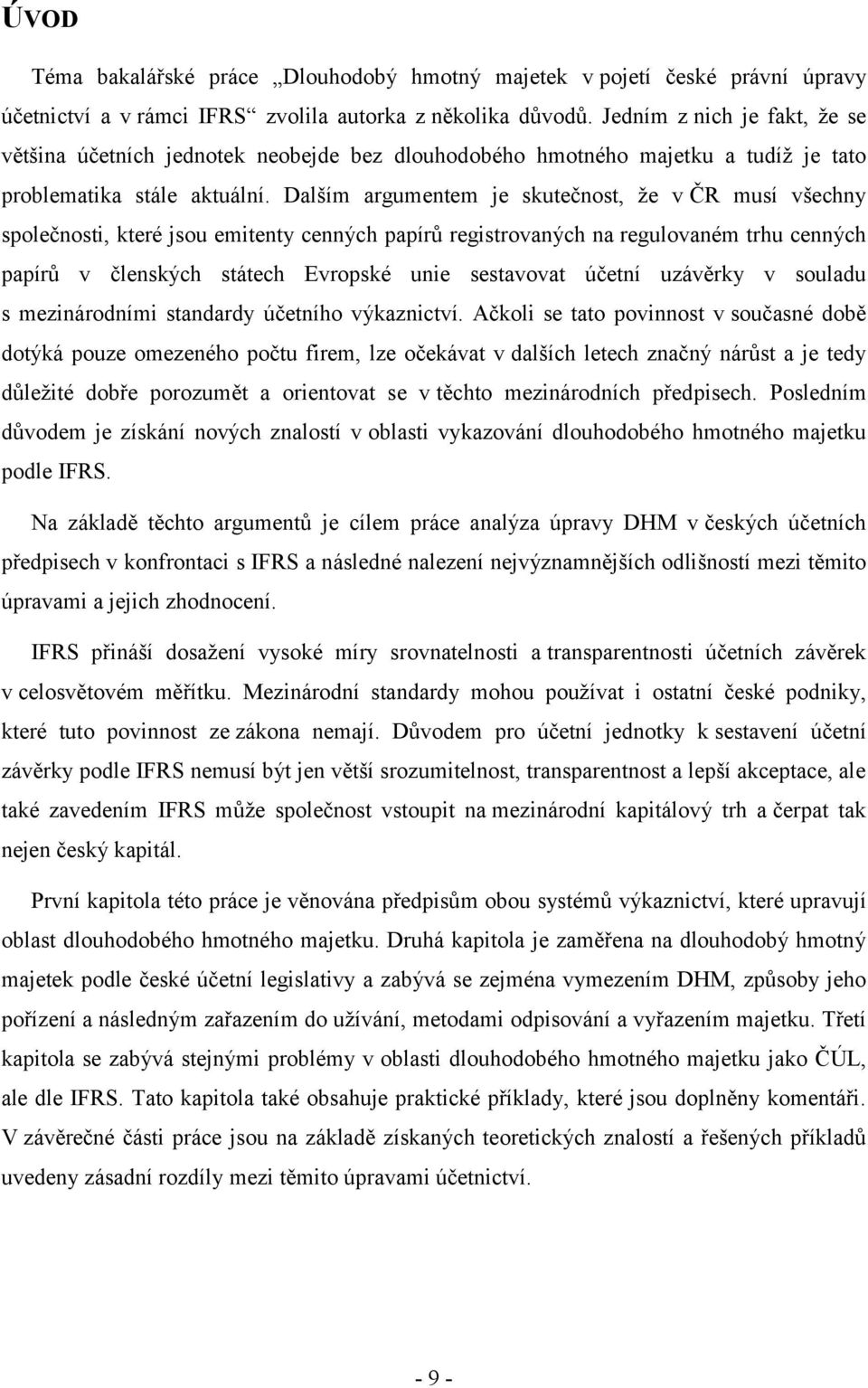 ÚVOD

Téma bakalářské práce „Dlouhodobý hmotný majetek v pojetí české právní úpravy účetnictví a v rámci IFRS“ zvolila autorka z několika důvodů. Jedním z nich je fakt, že se většina účetních jednotek neobejde bez dlouhodobého hmotného majetku a tudíž je tato problematika stále aktuální. Dalším argumentem je skutečnost, že v ČR musí všechny společnosti, které jsou emitenty cenných papírů registrovaných na regulovaném trhu cenných papírů v členských státech Evropské unie sestavovat účetní uzávěrky v souladu s mezinárodními standardy účetního výkaznictví. Ačkoli se tato povinnost v současné době dotýká pouze omezeného počtu firem, lze očekávat v dalších letech značný nárůst a je tedy důležité dobře porozumět a orientovat se v těchto mezinárodních předpisech. Posledním důvodem je získání nových znalostí v oblasti vykazování dlouhodobého hmotného majetku podle IFRS.

Na základě těchto argumentů je cílem práce analýza úpravy DHM v českých účetních předpisech v konfrontaci s IFRS a následné nalezení nejvýznamnějších odlišností mezi těmito úpravami a jejich zhodnocení.

IFRS přináší dosažení vysoké míry srovnatelnosti a transparentnosti účetních závěrek v celosvětovém měřítku. Mezinárodní standardy mohou používat i ostatní české podniky, které tuto povinnost ze zákona nemají. Důvodem pro účetní jednotky k sestavení účetní závěrky podle IFRS nemusí být jen větší srozumitelnost, transparentnost a lepší akceptace, ale také zavedením IFRS může společnost vstoupit na mezinárodní kapitálový trh a čerpat tak nejen český kapitál.

První kapitola této práce je věnována předpisům obou systémů výkaznictví, které upravují oblast dlouhodobého hmotného majetku. Druhá kapitola je zaměřena na dlouhodobý hmotný majetek podle české účetní legislativy a zabývá se zejména vymezením DHM, způsoby jeho pořízení a následným zařazením do užívání, metodami odpisování a vyřazením majetku. Třetí kapitola se zabývá stejnými problémy v oblasti dlouhodobého hmotného majetku jako ČÚL, ale dle IFRS. Tato kapitola také obsahuje praktické příklady, které jsou doplněny komentáři. V závěrečné části práce jsou na základě získaných teoretických znalostí a řešených příkladů uvedeny zásadní rozdíly mezi těmito úpravami účetnictví.

- 9 -